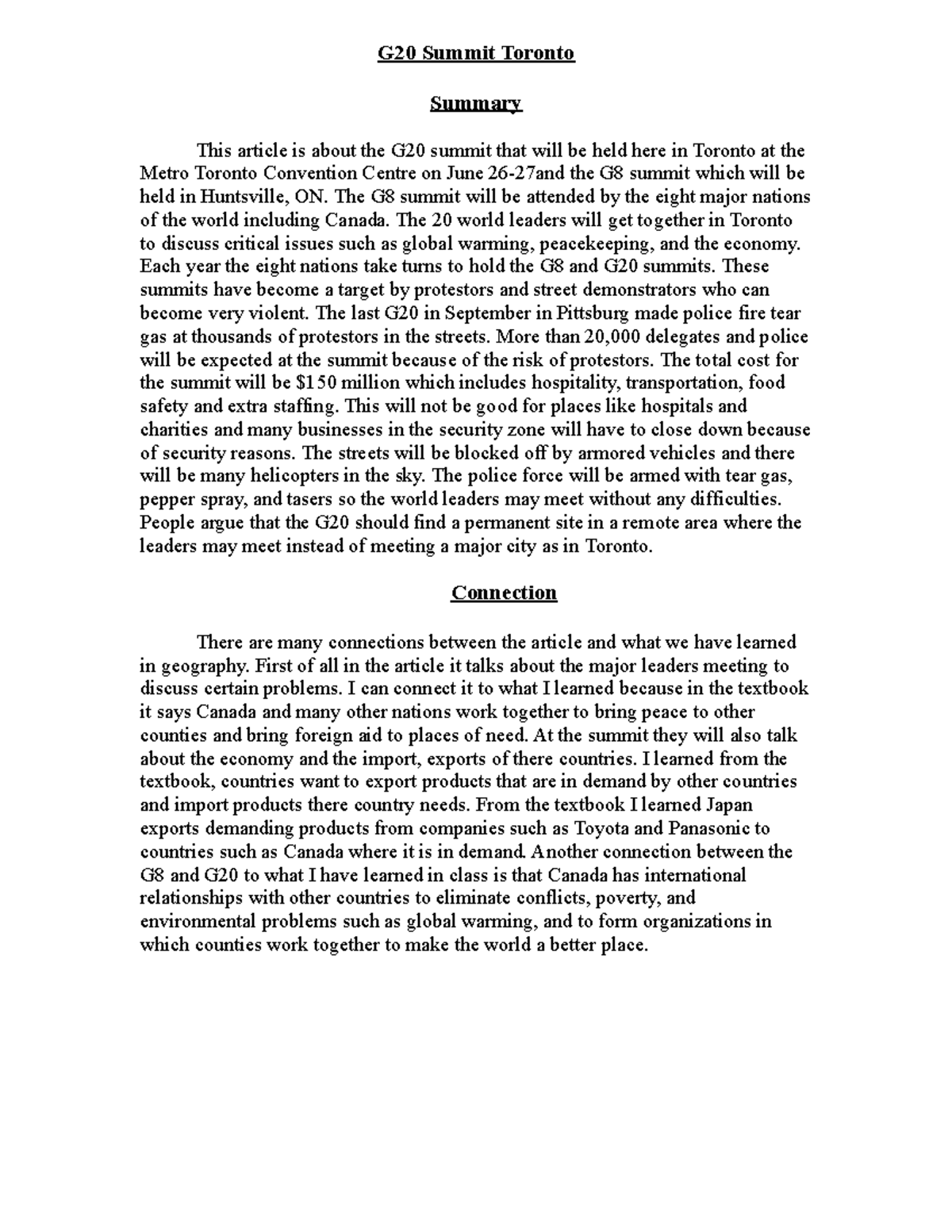 G20 Summit Toronto

Summary

This article is about the G20 summit that will be held here in Toronto at the Metro Toronto Convention Centre on June 26-27and the G8 summit which will be held in Huntsville, ON. The G8 summit will be attended by the eight major nations of the world including Canada. The 20 world leaders will get together in Toronto to discuss critical issues such as global warming, peacekeeping, and the economy. Each year the eight nations take turns to hold the G8 and G20 summits. These summits have become a target by protestors and street demonstrators who can become very violent. The last G20 in September in Pittsburg made police fire tear gas at thousands of protestors in the streets. More than 20,000 delegates and police will be expected at the summit because of the risk of protestors. The total cost for the summit will be $150 million which includes hospitality, transportation, food safety and extra staffing. This will not be good for places like hospitals and charities and many businesses in the security zone will have to close down because of security reasons. The streets will be blocked off by armored vehicles and there will be many helicopters in the sky. The police force will be armed with tear gas, pepper spray, and tasers so the world leaders may meet without any difficulties. People argue that the G20 should find a permanent site in a remote area where the leaders may meet instead of meeting a major city as in Toronto.

Connection

There are many connections between the article and what we have learned in geography. First of all in the article it talks about the major leaders meeting to discuss certain problems. I can connect it to what I learned because in the textbook it says Canada and many other nations work together to bring peace to other counties and bring foreign aid to places of need. At the summit they will also talk about the economy and the import, exports of there countries. I learned from the textbook, countries want to export products that are in demand by other countries and import products there country needs. From the textbook I learned Japan exports demanding products from companies such as Toyota and Panasonic to countries such as Canada where it is in demand. Another connection between the G8 and G20 to what I have learned in class is that Canada has international relationships with other countries to eliminate conflicts, poverty, and environmental problems such as global warming, and to form organizations in which counties work together to make the world a better place.